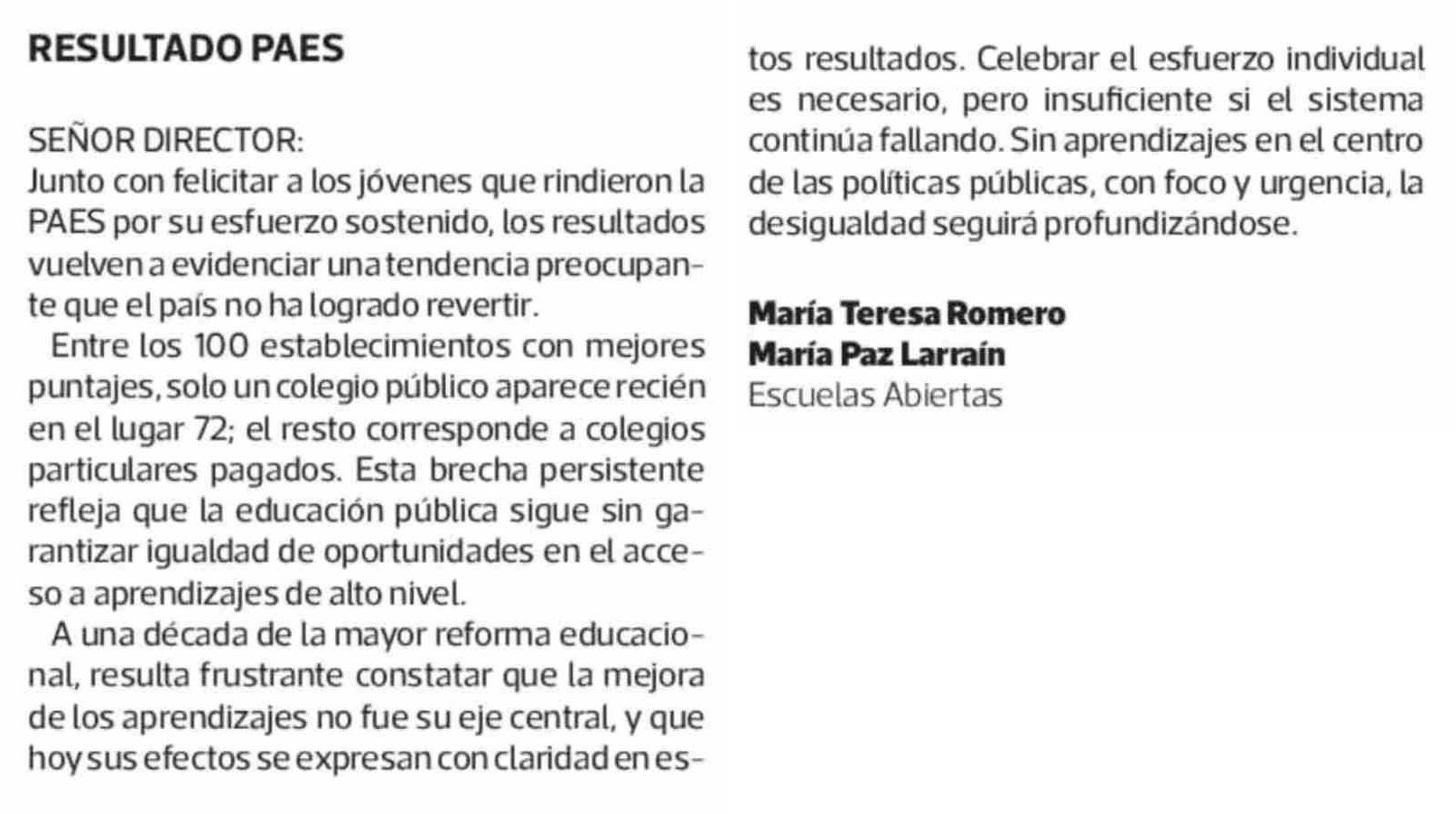 RESULTADO PAES

SEÑOR DIRECTOR:
Junto con felicitar a los jóvenes que rindieron la PAES por su esfuerzo sostenido, los resultados vuelven a evidenciar una tendencia preocupante que el país no ha logrado revertir.

Entre los 100 establecimientos con mejores puntajes, solo un colegio público aparece recién en el lugar 72; el resto corresponde a colegios particulares pagados. Esta brecha persistente refleja que la educación pública sigue sin garantizar igualdad de oportunidades en el acceso a aprendizajes de alto nivel.

A una década de la mayor reforma educacional, resulta frustrante constatar que la mejora de los aprendizajes no fue su eje central, y que hoy sus efectos se expresan con claridad en estos resultados. Celebrar el esfuerzo individual es necesario, pero insuficiente si el sistema continúa fallando. Sin aprendizajes en el centro de las políticas públicas, con foco y urgencia, la desigualdad seguirá profundizándose.

María Teresa Romero
María Paz Larraín
Escuelas Abiertas